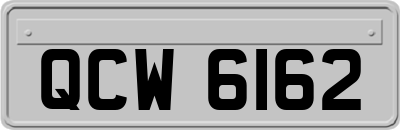 QCW 6162